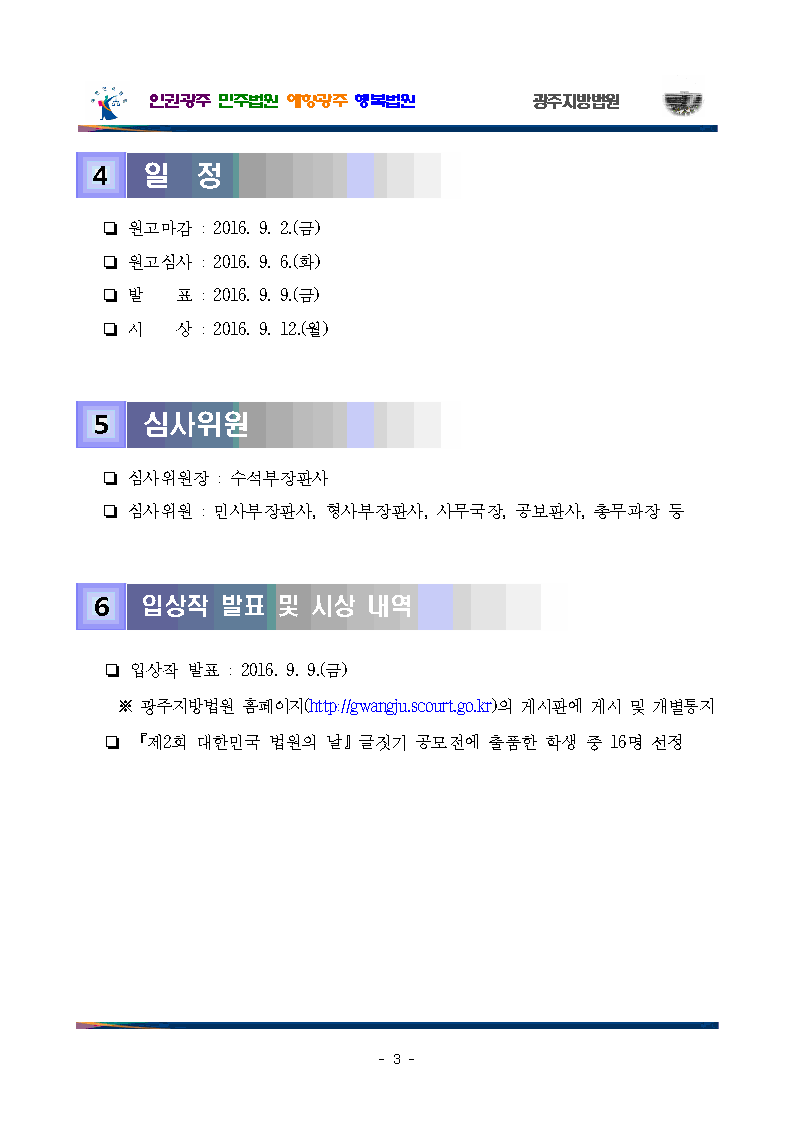 인권광주 민주법원 예향광주 행복법원 광주지방법원

4 일 정

❏ 원고마감 : 2016. 9. 2.(금)

❏ 원고심사 : 2016. 9. 6.(화)

❏ 발 표 : 2016. 9. 9.(금)

❏ 시 상 : 2016. 9. 12.(월)

5 심사위원

❏ 심사위원장 : 수석부장판사

❏ 심사위원 : 민사부장판사, 형사부장판사, 사무국장, 공보판사, 총무과장 등

6 입상작 발표 및 시상 내역

❏ 입상작 발표 : 2016. 9. 9.(금)

※ 광주지방법원 홈페이지(http://gwangju.scourt.go.kr)의 게시판에 게시 및 개별통지

❏ 『제2회 대한민국 법원의 날』 글짓기 공모전에 출품한 학생 중 16명 선정

- 3 -